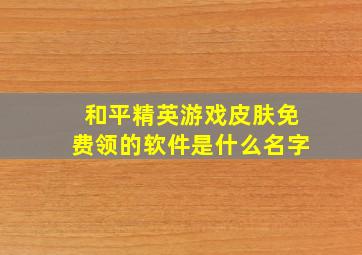 和平精英游戏皮肤免费领的软件是什么名字